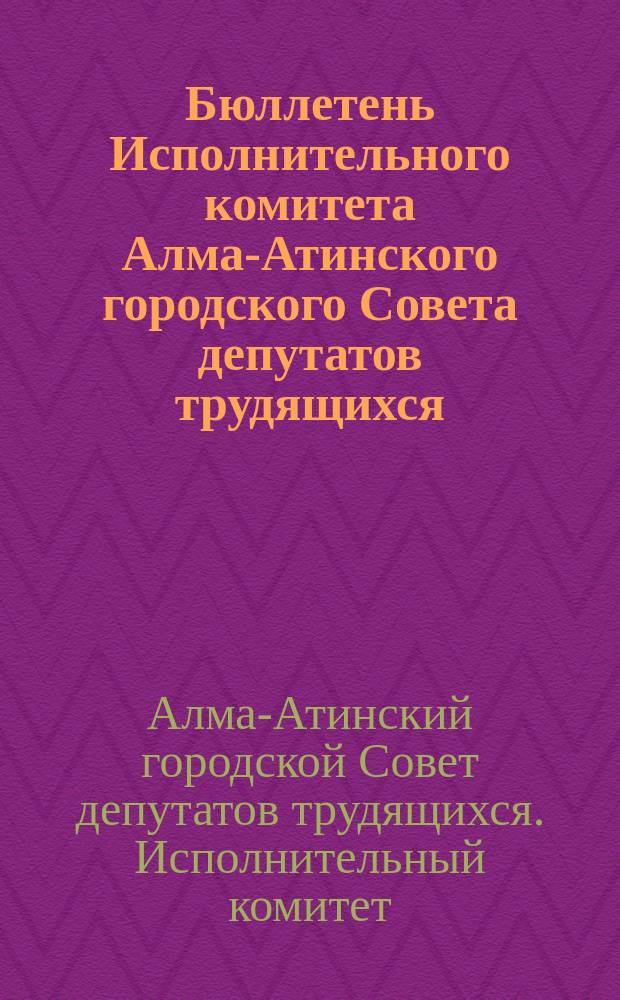 Бюллетень Исполнительного комитета Алма-Атинского городского Совета депутатов трудящихся

Алма-Атинский городской Совет депутатов трудящихся. Исполнительный комитет